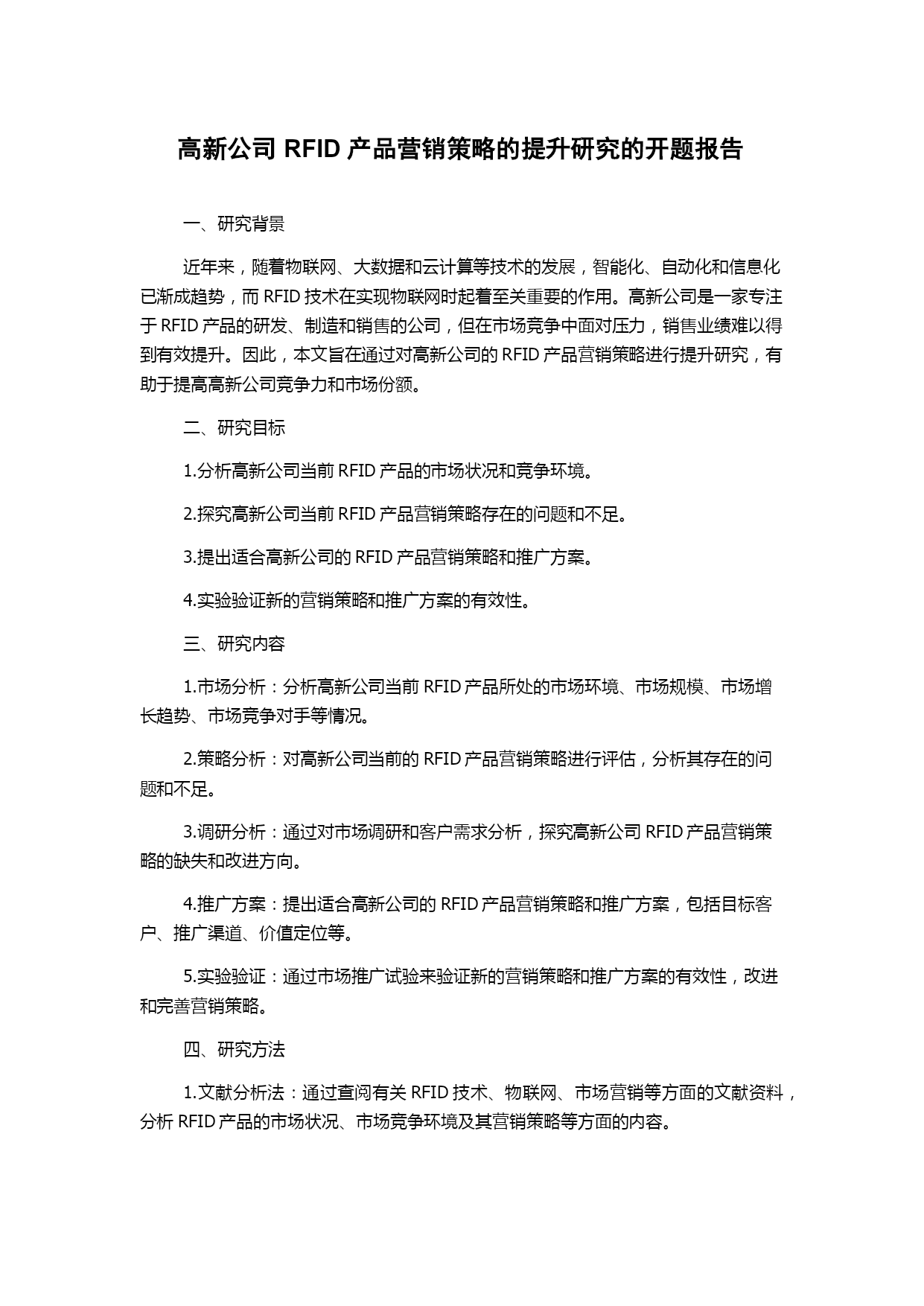 高新公司 RFID 产品营销策略的提升研究的开题报告

一、研究背景

近年来，随着物联网、大数据和云计算等技术的发展，智能化、自动化和信息化已渐成趋势，而 RFID 技术在实现物联网时起着至关重要的作用。高新公司是一家专注于 RFID 产品的研发、制造和销售的公司，但在市场竞争中面对压力，销售业绩难以得到有效提升。因此，本文旨在通过对高新公司的 RFID 产品营销策略进行提升研究，有助于提高高新公司竞争力和市场份额。

二、研究目标

1.分析高新公司当前 RFID 产品的市场状况和竞争环境。

2.探究高新公司当前 RFID 产品营销策略存在的问题和不足。

3.提出适合高新公司的 RFID 产品营销策略和推广方案。

4.实验验证新的营销策略和推广方案的有效性。

三、研究内容

1.市场分析：分析高新公司当前 RFID 产品所处的市场环境、市场规模、市场增长趋势、市场竞争对手等情况。

2.策略分析：对高新公司当前的 RFID 产品营销策略进行评估，分析其存在的问题和不足。

3.调研分析：通过对市场调研和客户需求分析，探究高新公司 RFID 产品营销策略的缺失和改进方向。

4.推广方案：提出适合高新公司的 RFID 产品营销策略和推广方案，包括目标客户、推广渠道、价值定位等。

5.实验验证：通过市场推广试验来验证新的营销策略和推广方案的有效性，改进和完善营销策略。

四、研究方法

1.文献分析法：通过查阅有关 RFID 技术、物联网、市场营销等方面的文献资料，分析 RFID 产品的市场状况、市场竞争环境及其营销策略等方面的内容。